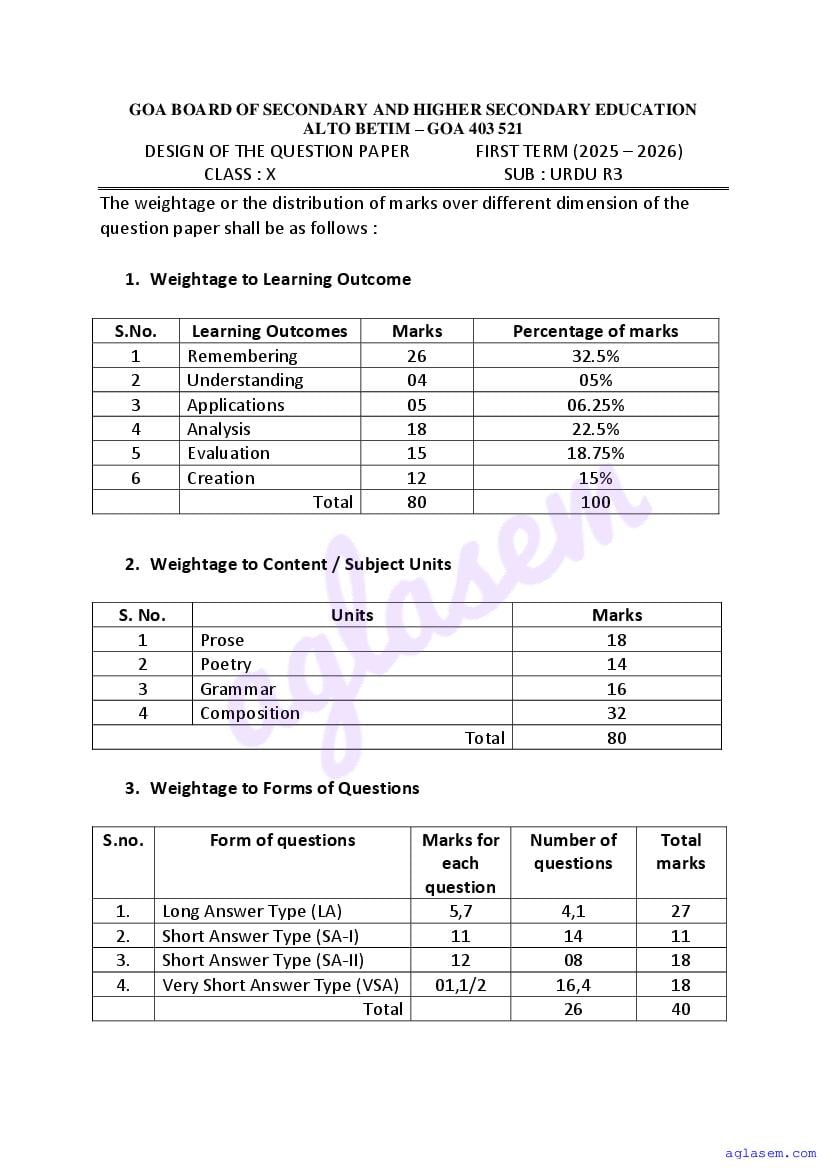 GOA BOARD OF SECONDARY AND HIGHER SECONDARY EDUCATION
ALTO BETIM – GOA 403 521
DESIGN OF THE QUESTION PAPER FIRST TERM (2025 – 2026)
CLASS : X SUB : URDU R3

The weightage or the distribution of marks over different dimension of the question paper shall be as follows :

1. Weightage to Learning Outcome

| S.No. | Learning Outcomes | Marks | Percentage of marks |
|---|---|---|---|
| 1 | Remembering | 26 | 32.5% |
| 2 | Understanding | 04 | 05% |
| 3 | Applications | 05 | 06.25% |
| 4 | Analysis | 18 | 22.5% |
| 5 | Evaluation | 15 | 18.75% |
| 6 | Creation | 12 | 15% |
| | Total | 80 | 100 |

2. Weightage to Content / Subject Units

| S. No. | Units | Marks |
|---|---|---|
| 1 | Prose | 18 |
| 2 | Poetry | 14 |
| 3 | Grammar | 16 |
| 4 | Composition | 32 |
| | Total | 80 |

3. Weightage to Forms of Questions

| S.no. | Form of questions | Marks for each question | Number of questions | Total marks |
|---|---|---|---|---|
| 1. | Long Answer Type (LA) | 5,7 | 4,1 | 27 |
| 2. | Short Answer Type (SA-I) | 11 | 14 | 11 |
| 3. | Short Answer Type (SA-II) | 12 | 08 | 18 |
| 4. | Very Short Answer Type (VSA) | 01,1/2 | 16,4 | 18 |
| | Total | | 26 | 40 |

aglasem

aglasem.com